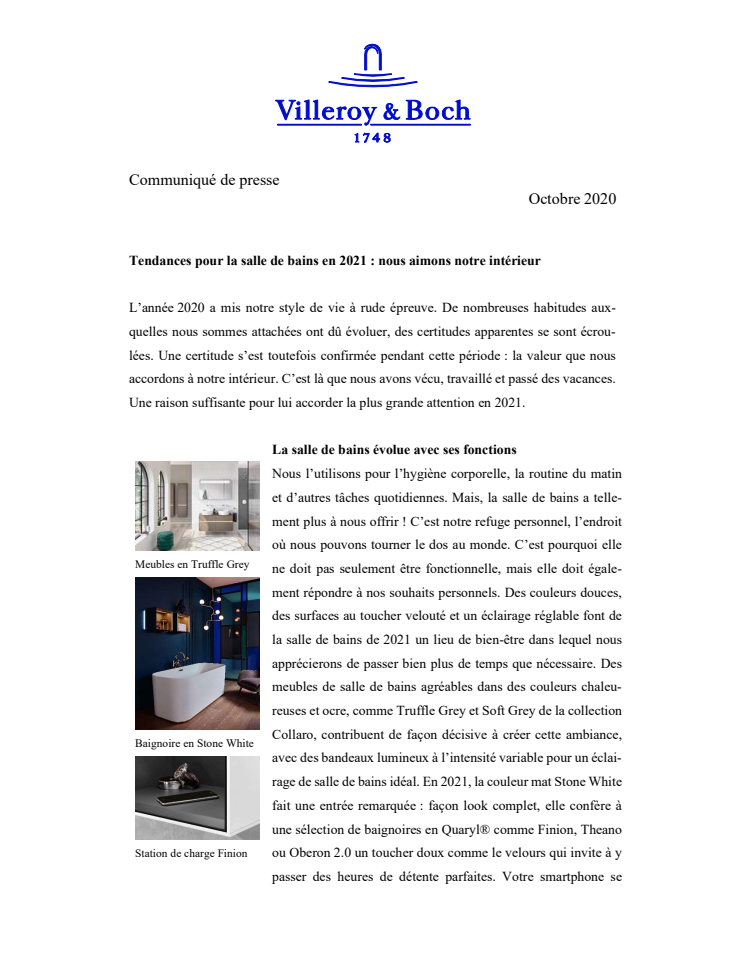 Villeroy & Boch
1748

Communiqué de presse

Octobre 2020

Tendances pour la salle de bains en 2021 : nous aimons notre intérieur

L'année 2020 a mis notre style de vie à rude épreuve. De nombreuses habitudes auxquelles nous sommes attachées ont dû évoluer, des certitudes apparentes se sont écroulées. Une certitude s'est toutefois confirmée pendant cette période : la valeur que nous accordons à notre intérieur. C'est là que nous avons vécu, travaillé et passé des vacances. Une raison suffisante pour lui accorder la plus grande attention en 2021.

Meubles en Truffle Grey

Baignoire en Stone White

Station de charge Finion

La salle de bains évolue avec ses fonctions

Nous l'utilisons pour l'hygiène corporelle, la routine du matin et d'autres tâches quotidiennes. Mais, la salle de bains a tellement plus à nous offrir ! C'est notre refuge personnel, l'endroit où nous pouvons tourner le dos au monde. C'est pourquoi elle ne doit pas seulement être fonctionnelle, mais elle doit également répondre à nos souhaits personnels. Des couleurs douces, des surfaces au toucher velouté et un éclairage réglable font de la salle de bains de 2021 un lieu de bien-être dans lequel nous apprécierons de passer bien plus de temps que nécessaire. Des meubles de salle de bains agréables dans des couleurs chaleureuses et ocre, comme Truffle Grey et Soft Grey de la collection Collaro, contribuent de façon décisive à créer cette ambiance, avec des bandeaux lumineux à l'intensité variable pour un éclairage de salle de bains idéal. En 2021, la couleur mat Stone White fait une entrée remarquée : façon look complet, elle confère à une sélection de baignoires en Quaryl® comme Finion, Theano ou Oberon 2.0 un toucher doux comme le velours qui invite à y passer des heures de détente parfaites. Votre smartphone se